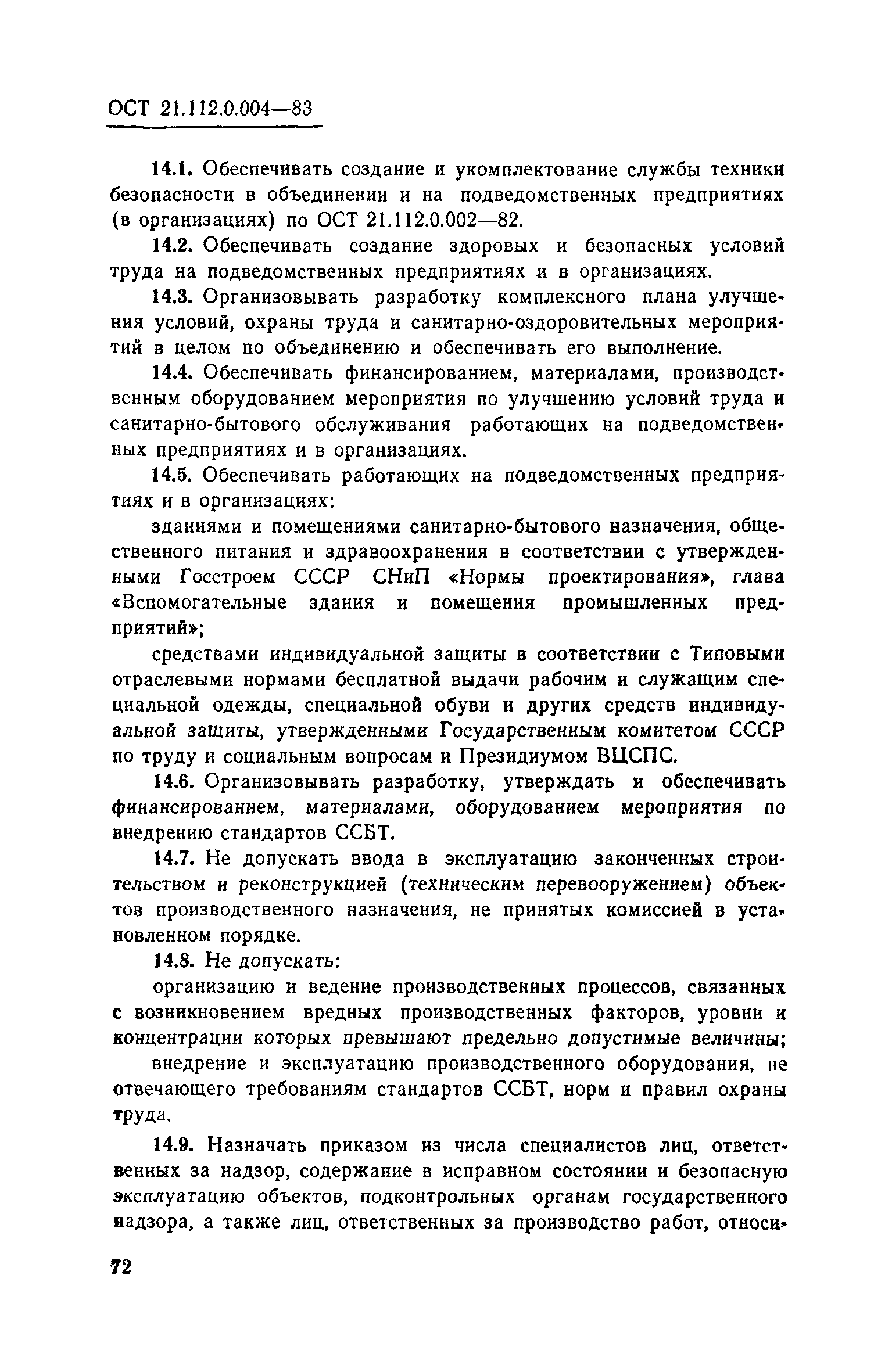 ОСТ 21.112.0.004—83

14.1. Обеспечивать создание и укомплектование службы техники безопасности в объединении и на подведомственных предприятиях (в организациях) по ОСТ 21.112.0.002—82.

14.2. Обеспечивать создание здоровых и безопасных условий труда на подведомственных предприятиях и в организациях.

14.3. Организовывать разработку комплексного плана улучшения условий, охраны труда и санитарно-оздоровительных мероприятий в целом по объединению и обеспечивать его выполнение.

14.4. Обеспечивать финансированием, материалами, производственным оборудованием мероприятия по улучшению условий труда и санитарно-бытового обслуживания работающих на подведомственных предприятиях и в организациях.

14.5. Обеспечивать работающих на подведомственных предприятиях и в организациях:

зданиями и помещениями санитарно-бытового назначения, общественного питания и здравоохранения в соответствии с утвержденными Госстроем СССР СНиП «Нормы проектирования», глава «Вспомогательные здания и помещения промышленных предприятий»;

средствами индивидуальной защиты в соответствии с Типовыми отраслевыми нормами бесплатной выдачи рабочим и служащим специальной одежды, специальной обуви и других средств индивидуальной защиты, утвержденными Государственным комитетом СССР по труду и социальным вопросам и Президиумом ВЦСПС.

14.6. Организовывать разработку, утверждать и обеспечивать финансированием, материалами, оборудованием мероприятия по внедрению стандартов ССБТ.

14.7. Не допускать ввода в эксплуатацию законченных строительством и реконструкцией (техническим перевооружением) объектов производственного назначения, не принятых комиссией в установленном порядке.

14.8. Не допускать:

организацию и ведение производственных процессов, связанных с возникновением вредных производственных факторов, уровни и концентрации которых превышают предельно допустимые величины;

внедрение и эксплуатацию производственного оборудования, не отвечающего требованиям стандартов ССБТ, норм и правил охраны труда.

14.9. Назначать приказом из числа специалистов лиц, ответственных за надзор, содержание в исправном состоянии и безопасную эксплуатацию объектов, подконтрольных органам государственного надзора, а также лиц, ответственных за производство работ, относи-

72